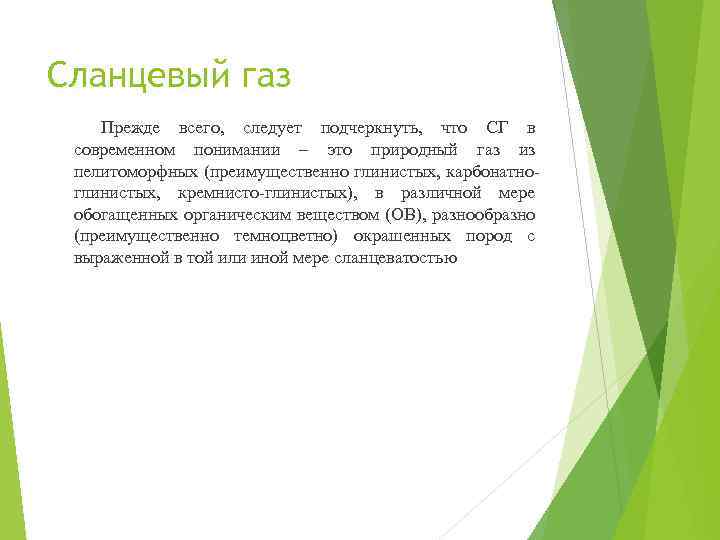 Сланцевый газ

Прежде всего, следует подчеркнуть, что СГ в современном понимании – это природный газ из пелитоморфных (преимущественно глинистых, карбонатно-глинистых, кремнисто-глинистых), в различной мере обогащенных органическим веществом (ОВ), разнообразно (преимущественно темноцветно) окрашенных пород с выраженной в той или иной мере сланцеватостью